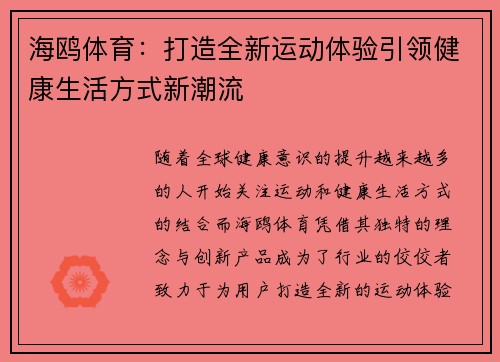 海鸥体育：打造全新运动体验引领健康生活方式新潮流

随着全球健康意识的提升越来越多的人开始关注运动和健康生活方式的结合而海鸥体育凭借其独特的理念与创新产品成为了行业的佼佼者致力于为用户打造全新的运动体验